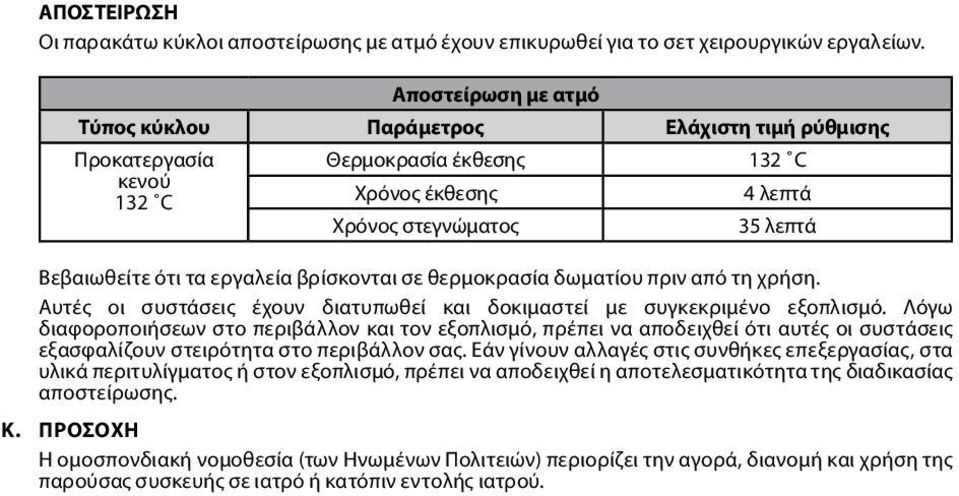 ΑΠΟΣΤΕΙΡΩΣΗ

Οι παρακάτω κύκλοι αποστείρωσης με ατμό έχουν επικυρωθεί για το σετ χειρουργικών εργαλείων.

| Αποστείρωση με ατμό | | |
|---|---|---|
| Τύπος κύκλου | Παράμετρος | Ελάχιστη τιμή ρύθμισης |
| Προκατεργασία κενού 132 °C | Θερμοκρασία έκθεσης | 132 °C |
| | Χρόνος έκθεσης | 4 λεπτά |
| | Χρόνος στεγνώματος | 35 λεπτά |

Βεβαιωθείτε ότι τα εργαλεία βρίσκονται σε θερμοκρασία δωματίου πριν από τη χρήση.

Αυτές οι συστάσεις έχουν διατυπωθεί και δοκιμαστεί με συγκεκριμένο εξοπλισμό. Λόγω διαφοροποιήσεων στο περιβάλλον και τον εξοπλισμό, πρέπει να αποδειχθεί ότι αυτές οι συστάσεις εξασφαλίζουν στειρότητα στο περιβάλλον σας. Εάν γίνουν αλλαγές στις συνθήκες επεξεργασίας, στα υλικά περιτυλίγματος ή στον εξοπλισμό, πρέπει να αποδειχθεί η αποτελεσματικότητα της διαδικασίας αποστείρωσης.

K. ΠΡΟΣΟΧΗ

Η ομοσπονδιακή νομοθεσία (των Ηνωμένων Πολιτειών) περιορίζει την αγορά, διανομή και χρήση της παρούσας συσκευής σε ιατρό ή κατόπιν εντολής ιατρού.